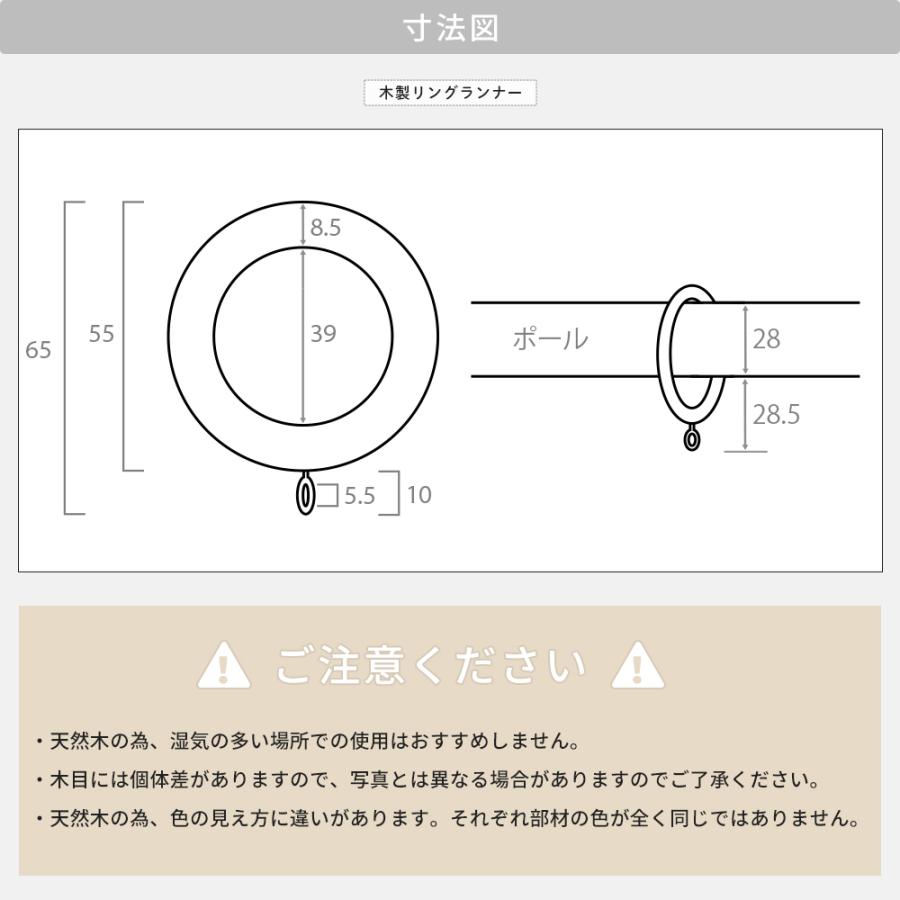 寸法図

木製リングランナー

65
55
8.5
39
5.5
10

ポール
28
28.5

ご注意ください

・天然木の為、湿気の多い場所での使用はおすすめしません。
・木目には個体差がありますので、写真とは異なる場合がありますのでご了承ください。
・天然木の為、色の見え方に違いがあります。それぞれ部材の色が全く同じではありません。